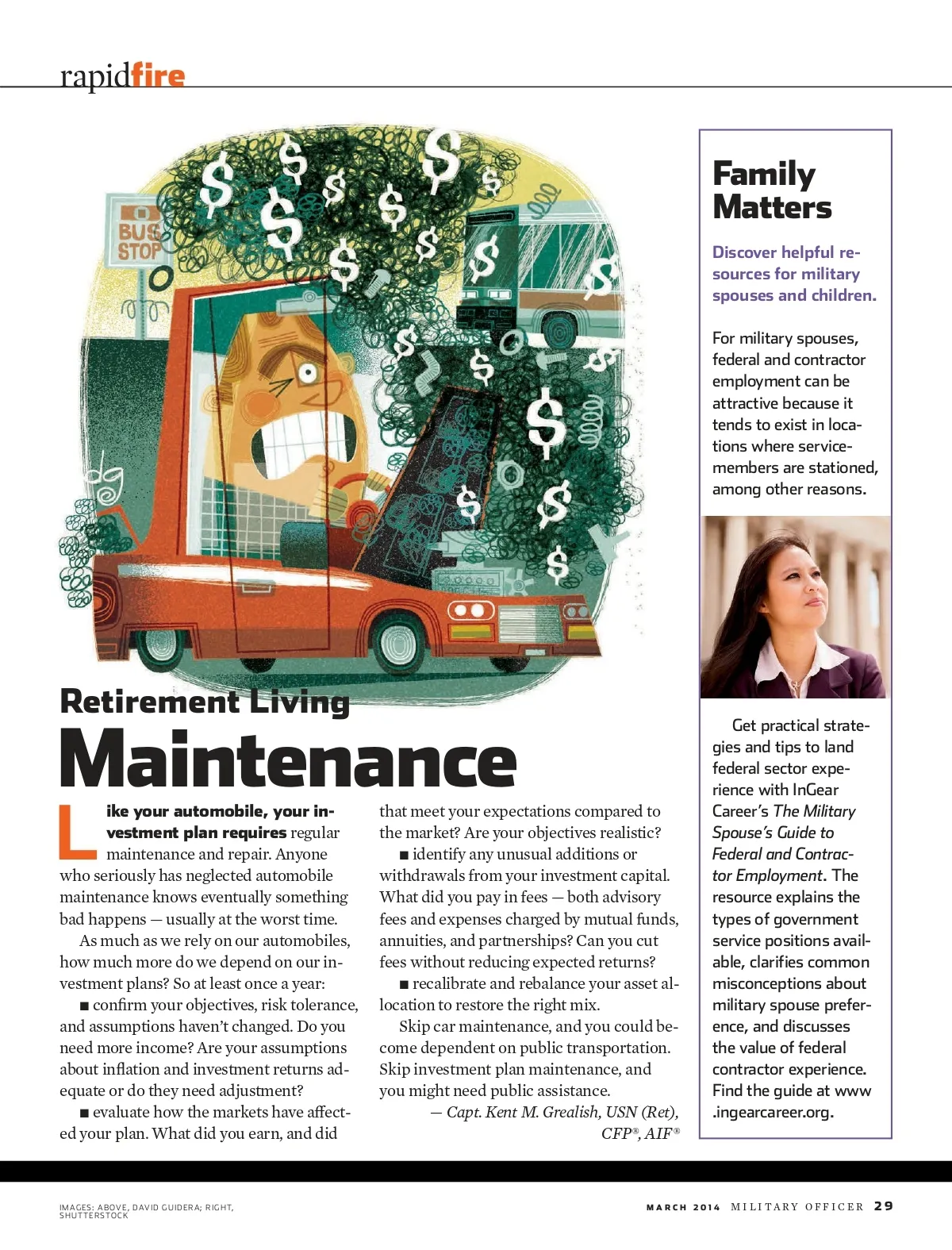 rapidfire

BUS STOP

Retirement Living
Maintenance

Like your automobile, your investment plan requires regular maintenance and repair. Anyone who seriously has neglected automobile maintenance knows eventually something bad happens — usually at the worst time.

As much as we rely on our automobiles, how much more do we depend on our investment plans? So at least once a year:

■ confirm your objectives, risk tolerance, and assumptions haven't changed. Do you need more income? Are your assumptions about inflation and investment returns adequate or do they need adjustment?

■ evaluate how the markets have affected your plan. What did you earn, and did that meet your expectations compared to the market? Are your objectives realistic?

■ identify any unusual additions or withdrawals from your investment capital. What did you pay in fees — both advisory fees and expenses charged by mutual funds, annuities, and partnerships? Can you cut fees without reducing expected returns?

■ recalibrate and rebalance your asset allocation to restore the right mix.

Skip car maintenance, and you could become dependent on public transportation. Skip investment plan maintenance, and you might need public assistance.

— Capt. Kent M. Grealish, USN (Ret), CFP®, AIF®

Family Matters

Discover helpful resources for military spouses and children.

For military spouses, federal and contractor employment can be attractive because it tends to exist in locations where servicemembers are stationed, among other reasons.

Get practical strategies and tips to land federal sector experience with InGear Career's The Military Spouse's Guide to Federal and Contractor Employment. The resource explains the types of government service positions available, clarifies common misconceptions about military spouse preference, and discusses the value of federal contractor experience. Find the guide at www.ingearcareer.org.

IMAGES: ABOVE, DAVID GUIDERA; RIGHT, SHUTTERSTOCK

MARCH 2014 MILITARY OFFICER 29